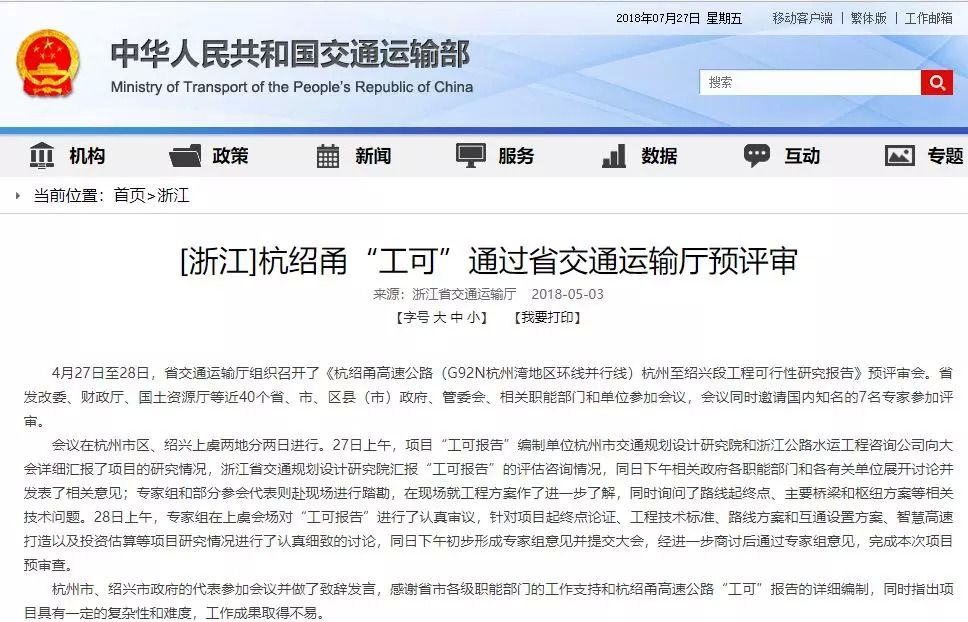 2018年07月27日 星期五 移动客户端 | 繁体版 | 工作邮箱

中华人民共和国交通运输部
Ministry of Transport of the People's Republic of China

搜索

机构 政策 新闻 服务 数据 互动 专题

当前位置：首页>浙江

[浙江]杭绍甬“工可”通过省交通运输厅预评审

来源：浙江省交通运输厅 2018-05-03

【字号 大 中 小】 【我要打印】

4月27日至28日，省交通运输厅组织召开了《杭绍甬高速公路（G92N杭州湾地区环线并行线）杭州至绍兴段工程可行性研究报告》预评审会。省发改委、财政厅、国土资源厅等近40个省、市、区县（市）政府、管委会、相关职能部门和单位参加会议，会议同时邀请国内知名的7名专家参加评审。

会议在杭州市区、绍兴上虞两地分两日进行。27日上午，项目“工可报告”编制单位杭州市交通规划设计研究院和浙江公路水运工程咨询公司向大会详细汇报了项目的研究情况，浙江省交通规划设计研究院汇报“工可报告”的评估咨询情况，同日下午相关政府各职能部门和各有关单位展开讨论并发表了相关意见；专家组和部分参会代表则赴现场进行踏勘，在现场就工程方案作了进一步了解，同时询问了路线起终点、主要桥梁和枢纽方案等相关技术问题。28日上午，专家组在上虞会场对“工可报告”进行了认真审议，针对项目起终点论证、工程技术标准、路线方案和互通设置方案、智慧高速打造以及投资估算等项目研究情况进行了认真细致的讨论，同日下午初步形成专家组意见并提交大会，经进一步商讨后通过专家组意见，完成本次项目预审查。

杭州市、绍兴市政府的代表参加会议并做了致辞发言，感谢省市各级职能部门的工作支持和杭绍甬高速公路“工可”报告的详细编制，同时指出项目具有一定的复杂性和难度，工作成果取得不易。